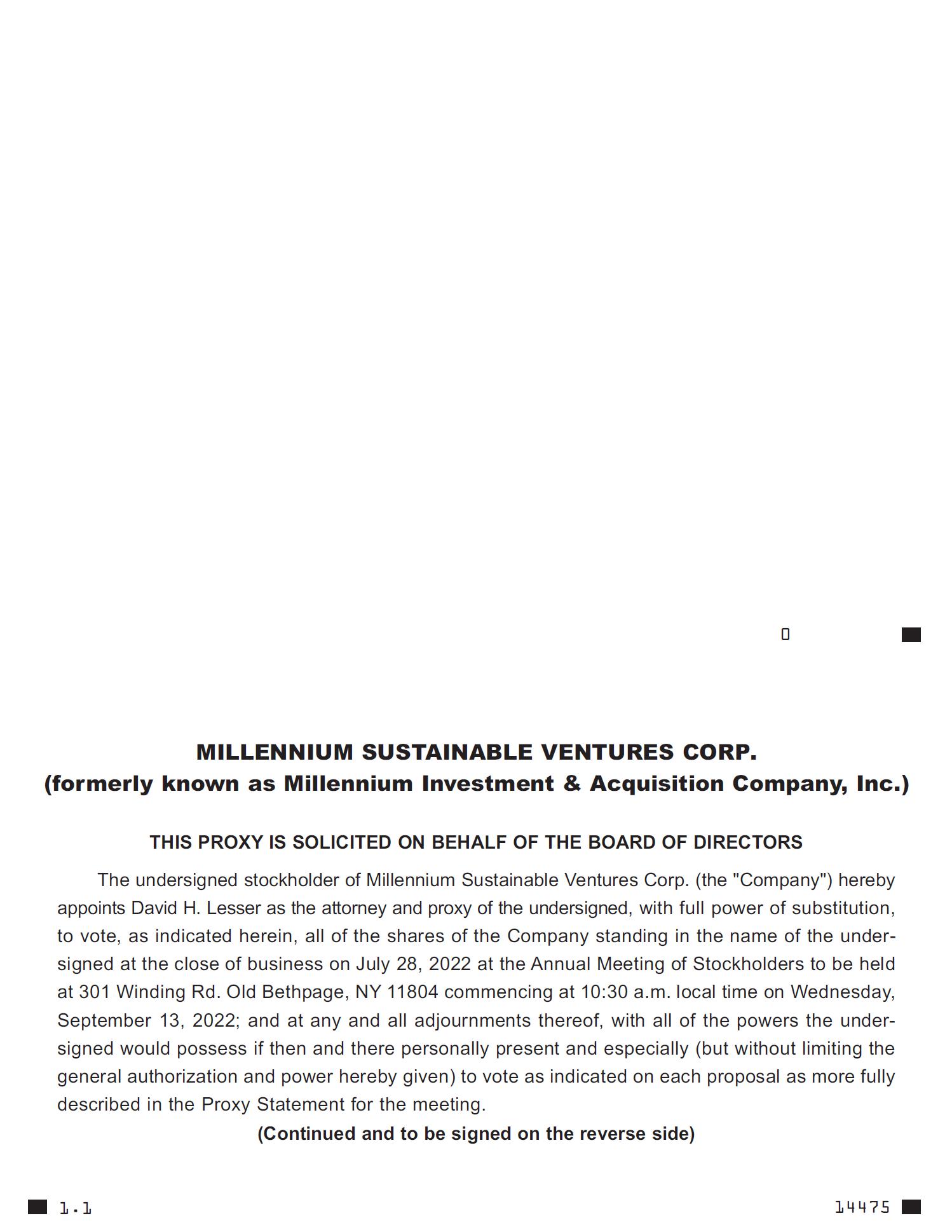 0

MILLENNIUM SUSTAINABLE VENTURES CORP.
(formerly known as Millennium Investment & Acquisition Company, Inc.)

THIS PROXY IS SOLICITED ON BEHALF OF THE BOARD OF DIRECTORS

The undersigned stockholder of Millennium Sustainable Ventures Corp. (the "Company") hereby appoints David H. Lesser as the attorney and proxy of the undersigned, with full power of substitution, to vote, as indicated herein, all of the shares of the Company standing in the name of the undersigned at the close of business on July 28, 2022 at the Annual Meeting of Stockholders to be held at 301 Winding Rd. Old Bethpage, NY 11804 commencing at 10:30 a.m. local time on Wednesday, September 13, 2022; and at any and all adjournments thereof, with all of the powers the undersigned would possess if then and there personally present and especially (but without limiting the general authorization and power hereby given) to vote as indicated on each proposal as more fully described in the Proxy Statement for the meeting.

(Continued and to be signed on the reverse side)

1.1

14475